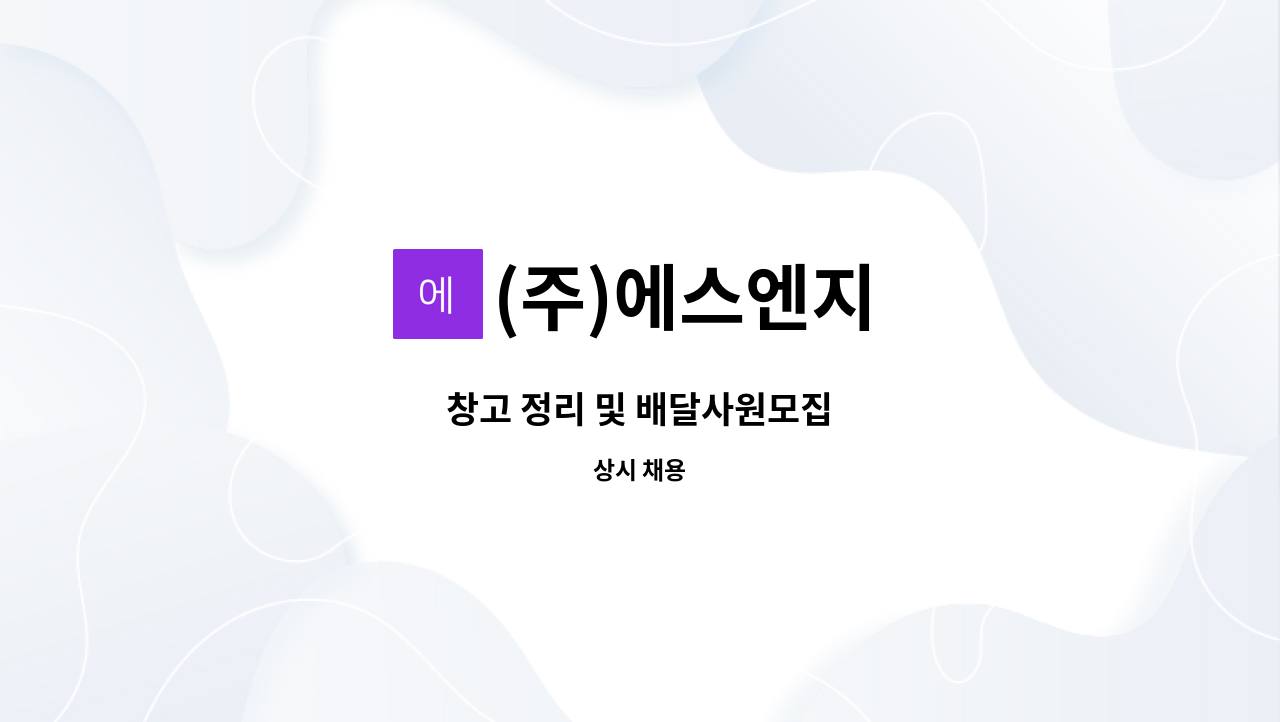 에 (주)에스엔지

창고 정리 및 배달사원모집

상시 채용